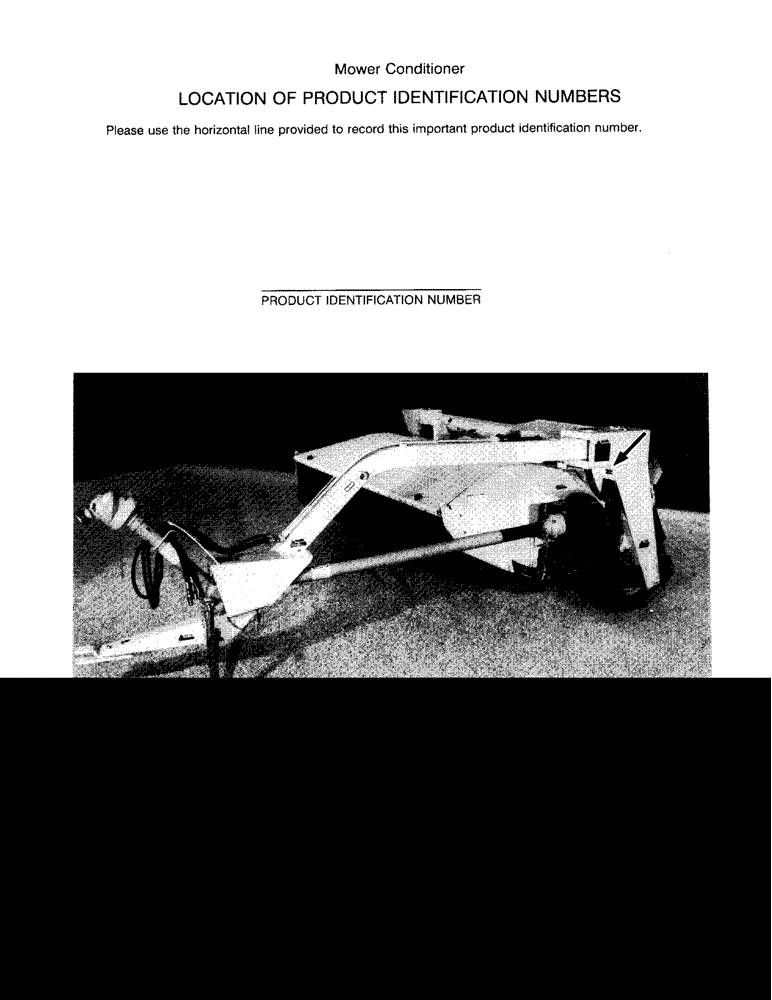 Mower Conditioner

LOCATION OF PRODUCT IDENTIFICATION NUMBERS

Please use the horizontal line provided to record this important product identification number.

PRODUCT IDENTIFICATION NUMBER